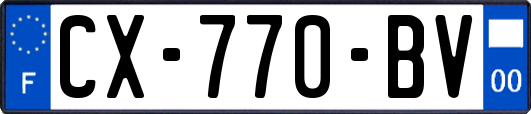 F
CX-770-BV
00